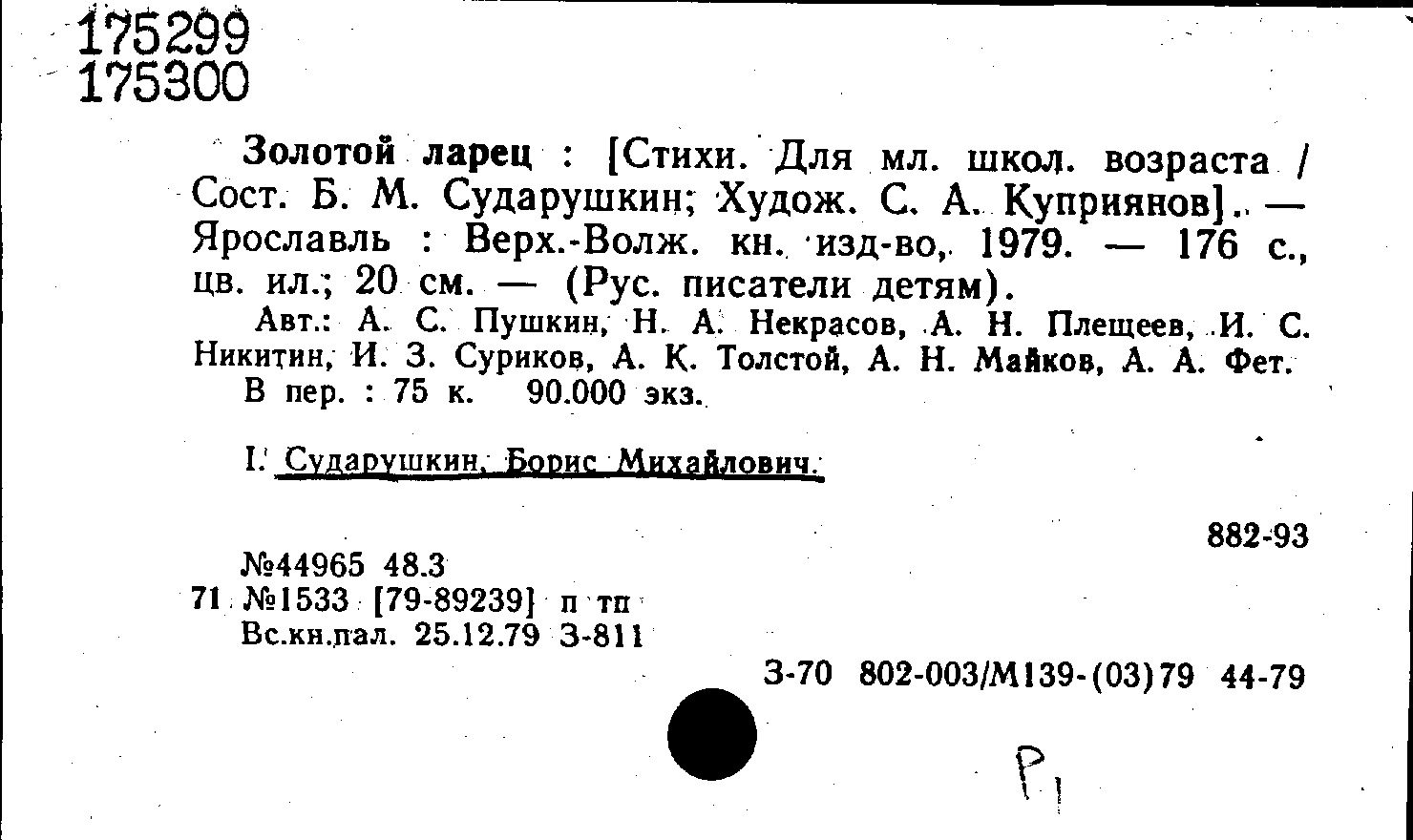 175299
175300

Золотой ларец : [Стихи. Для мл. школ. возраста / Сост. Б. М. Сударушкин; Худож. С. А. Куприянов]. — Ярославль : Верх.-Волж. кн. изд-во, 1979. — 176 с., цв. ил.; 20 см. — (Рус. писатели детям).

Авт.: А. С. Пушкин, Н. А. Некрасов, А. Н. Плещеев, И. С. Никитин, И. З. Суриков, А. К. Толстой, А. Н. Майков, А. А. Фет.
В пер. : 75 к. 90.000 экз.

I. Сударушкин, Борис Михайлович.

882-93

№44965 48.3
71 №1533 [79-89239] п тп
Вс.кн.пал. 25.12.79 З-811

З-70 802-003/М139-(03)79 44-79

Р1